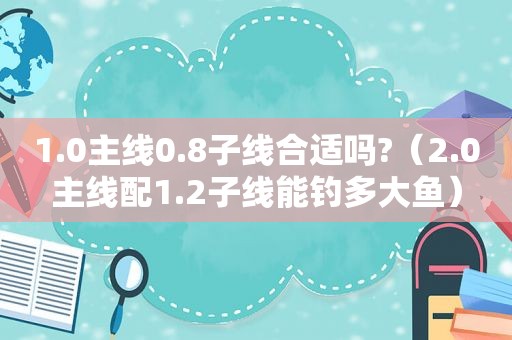 1.0主线0.8子线合适吗?（2.0主线配1.2子线能钓多大鱼）